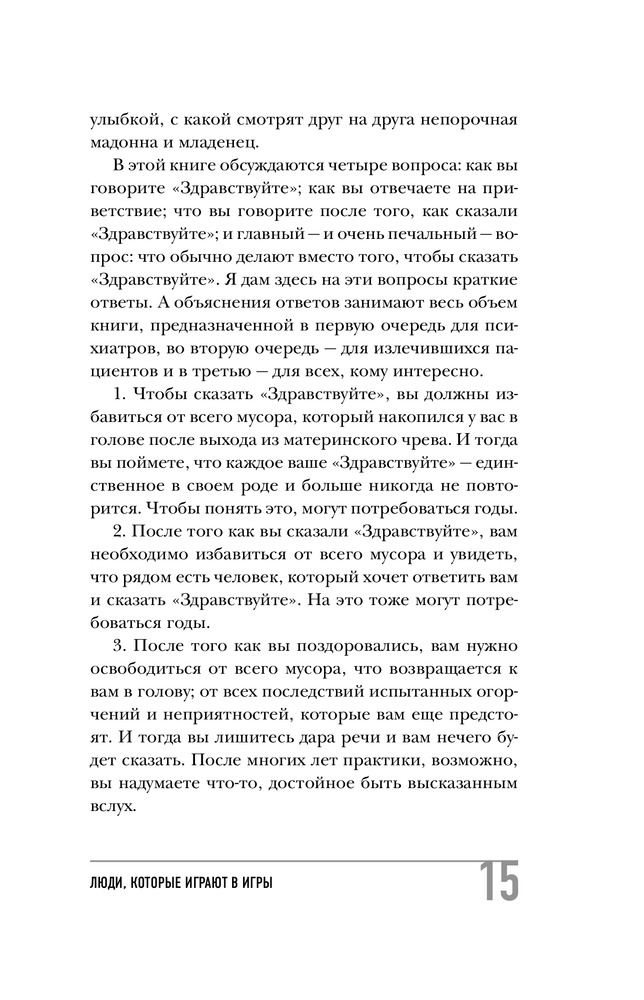 улыбкой, с какой смотрят друг на друга непорочная мадонна и младенец.

В этой книге обсуждаются четыре вопроса: как вы говорите «Здравствуйте»; как вы отвечаете на приветствие; что вы говорите после того, как сказали «Здравствуйте»; и главный — и очень печальный — вопрос: что обычно делают вместо того, чтобы сказать «Здравствуйте». Я дам здесь на эти вопросы краткие ответы. А объяснения ответов занимают весь объем книги, предназначенной в первую очередь для психиатров, во вторую очередь — для излечившихся пациентов и в третью — для всех, кому интересно.

1. Чтобы сказать «Здравствуйте», вы должны избавиться от всего мусора, который накопился у вас в голове после выхода из материнского чрева. И тогда вы поймете, что каждое ваше «Здравствуйте» — единственное в своем роде и больше никогда не повторится. Чтобы понять это, могут потребоваться годы.

2. После того как вы сказали «Здравствуйте», вам необходимо избавиться от всего мусора и увидеть, что рядом есть человек, который хочет ответить вам и сказать «Здравствуйте». На это тоже могут потребоваться годы.

3. После того как вы поздоровались, вам нужно освободиться от всего мусора, что возвращается к вам в голову; от всех последствий испытанных огорчений и неприятностей, которые вам еще предстоят. И тогда вы лишитесь дара речи и вам нечего будет сказать. После многих лет практики, возможно, вы надумаете что-то, достойное быть высказанным вслух.

ЛЮДИ, КОТОРЫЕ ИГРАЮТ В ИГРЫ 15